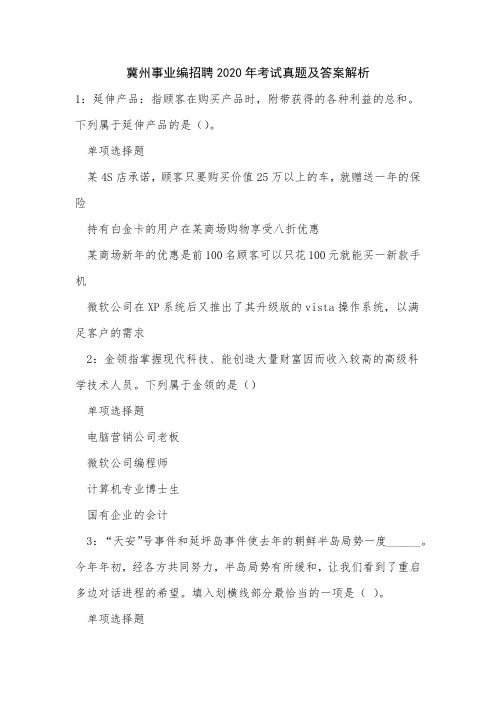 冀州事业编招聘2020年考试真题及答案解析

1：延伸产品：指顾客在购买产品时，附带获得的各种利益的总和。下列属于延伸产品的是（）。

单项选择题

某4S店承诺，顾客只要购买价值25万以上的车，就赠送一年的保险

持有白金卡的用户在某商场购物享受八折优惠

某商场新年的优惠是前100名顾客可以只花100元就能买一新款手机

微软公司在XP系统后又推出了其升级版的vista操作系统，以满足客户的需求

2：金领指掌握现代科技、能创造大量财富因而收入较高的高级科学技术人员。下列属于金领的是（）

单项选择题

电脑营销公司老板

微软公司编程师

计算机专业博士生

国有企业的会计

3：“天安”号事件和延坪岛事件使去年的朝鲜半岛局势一度______。今年年初，经各方共同努力，半岛局势有所缓和，让我们看到了重启多边对话进程的希望。填入划横线部分最恰当的一项是（ ）。

单项选择题